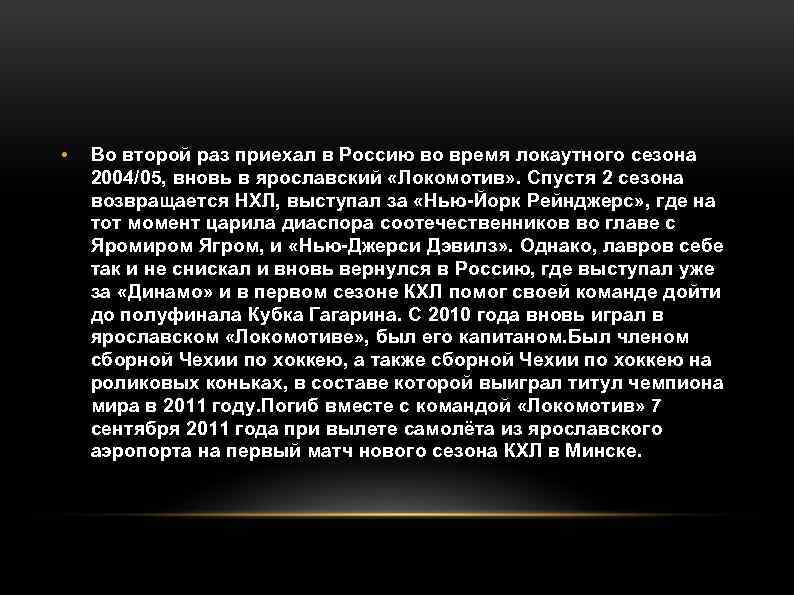 • Во второй раз приехал в Россию во время локаутного сезона 2004/05, вновь в ярославский «Локомотив». Спустя 2 сезона возвращается НХЛ, выступал за «Нью-Йорк Рейнджерс», где на тот момент царила диаспора соотечественников во главе с Яромиром Ягром, и «Нью-Джерси Дэвилз». Однако, лавров себе так и не снискал и вновь вернулся в Россию, где выступал уже за «Динамо» и в первом сезоне КХЛ помог своей команде дойти до полуфинала Кубка Гагарина. С 2010 года вновь играл в ярославском «Локомотиве», был его капитаном.Был членом сборной Чехии по хоккею, а также сборной Чехии по хоккею на роликовых коньках, в составе которой выиграл титул чемпиона мира в 2011 году.Погиб вместе с командой «Локомотив» 7 сентября 2011 года при вылете самолёта из ярославского аэропорта на первый матч нового сезона КХЛ в Минске.